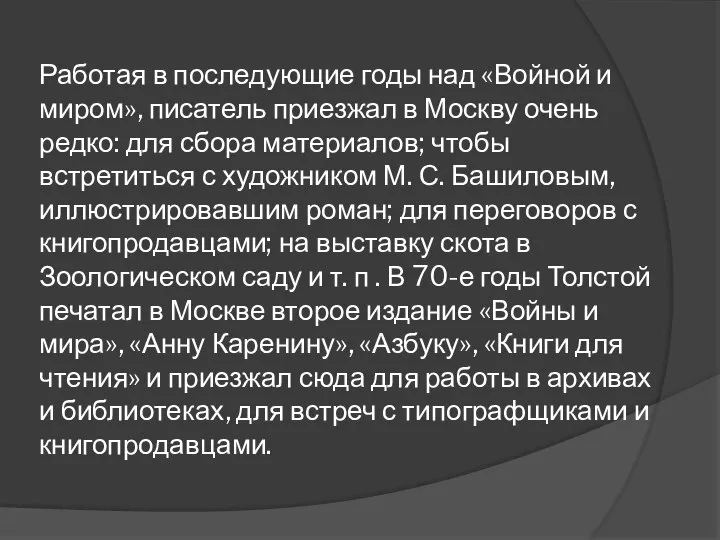 Работая в последующие годы над «Войной и миром», писатель приезжал в Москву очень редко: для сбора материалов; чтобы встретиться с художником М. С. Башиловым, иллюстрировавшим роман; для переговоров с книгопродавцами; на выставку скота в Зоологическом саду и т. п . В 70-е годы Толстой печатал в Москве второе издание «Войны и мира», «Анну Каренину», «Азбуку», «Книги для чтения» и приезжал сюда для работы в архивах и библиотеках, для встреч с типографщиками и книгопродавцами.